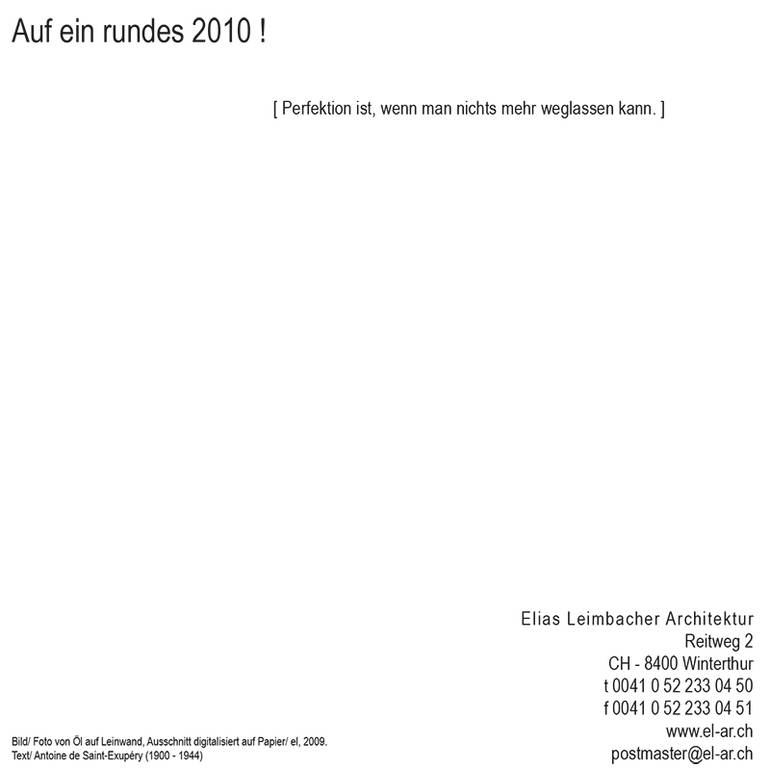 Auf ein rundes 2010 !

[ Perfektion ist, wenn man nichts mehr weglassen kann. ]

Elias Leimbacher Architektur
Reitweg 2
CH - 8400 Winterthur
t 0041 0 52 233 04 50
f 0041 0 52 233 04 51
www.el-ar.ch
postmaster@el-ar.ch

Bild/ Foto von Öl auf Leinwand, Ausschnitt digitalisiert auf Papier/ el, 2009.
Text/ Antoine de Saint-Exupéry (1900 - 1944)